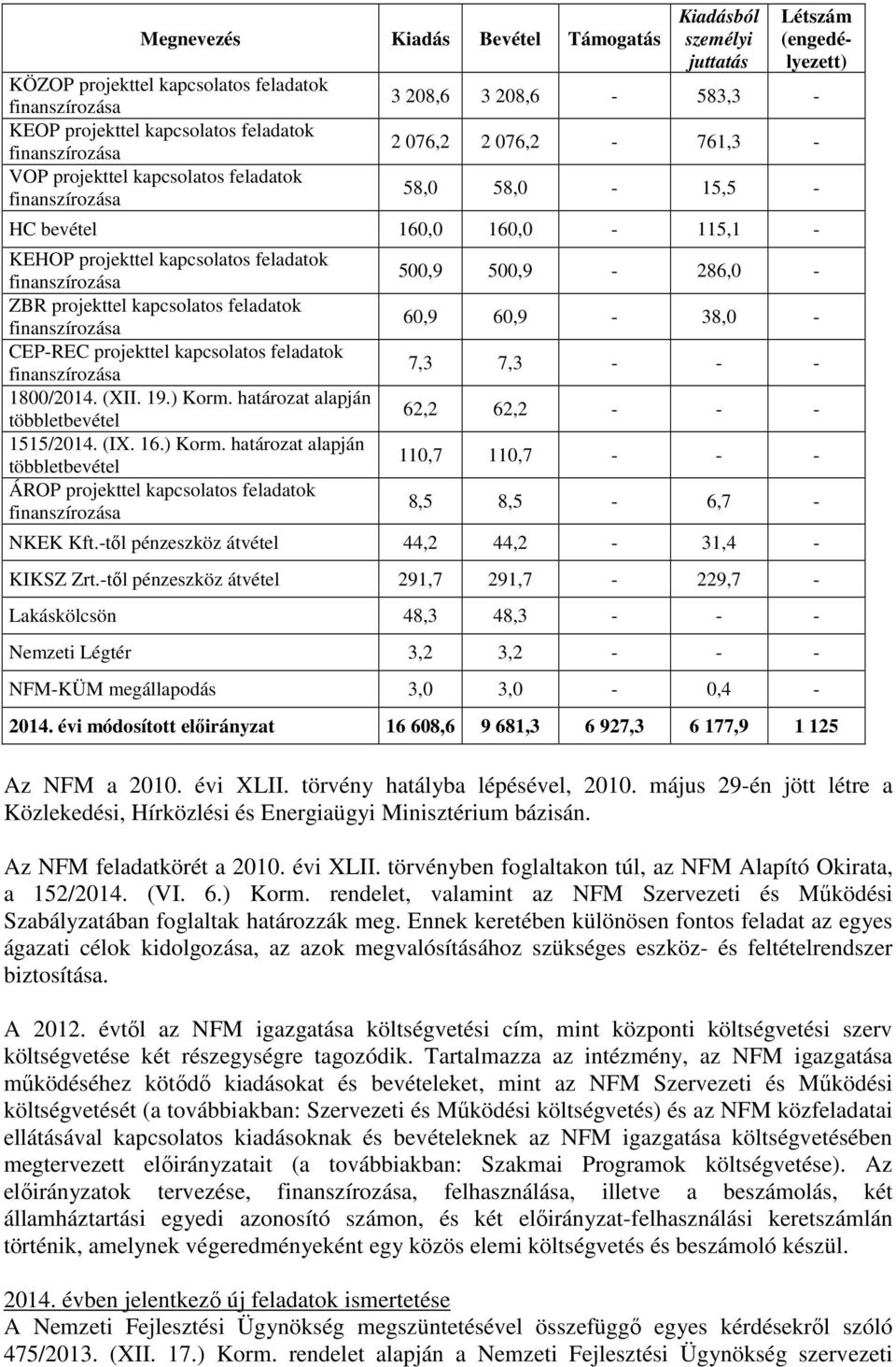 | Megnevezés | Kiadás | Bevétel | Támogatás | Kiadásból személyi juttatás | Létszám (engedélyezett) |
|---|---|---|---|---|---|
| KÖZOP projekttel kapcsolatos feladatok finanszírozása | 3 208,6 | 3 208,6 | - | 583,3 | - |
| KEOP projekttel kapcsolatos feladatok finanszírozása | 2 076,2 | 2 076,2 | - | 761,3 | - |
| VOP projekttel kapcsolatos feladatok finanszírozása | 58,0 | 58,0 | - | 15,5 | - |
| HC bevétel | 160,0 | 160,0 | - | 115,1 | - |
| KEHOP projekttel kapcsolatos feladatok finanszírozása | 500,9 | 500,9 | - | 286,0 | - |
| ZBR projekttel kapcsolatos feladatok finanszírozása | 60,9 | 60,9 | - | 38,0 | - |
| CEP-REC projekttel kapcsolatos feladatok finanszírozása | 7,3 | 7,3 | - | - | - |
| 1800/2014. (XII. 19.) Korm. határozat alapján többletbevétel | 62,2 | 62,2 | - | - | - |
| 1515/2014. (IX. 16.) Korm. határozat alapján többletbevétel | 110,7 | 110,7 | - | - | - |
| ÁROP projekttel kapcsolatos feladatok finanszírozása | 8,5 | 8,5 | - | 6,7 | - |
| NKEK Kft.-től pénzeszköz átvétel | 44,2 | 44,2 | - | 31,4 | - |
| KIKSZ Zrt.-től pénzeszköz átvétel | 291,7 | 291,7 | - | 229,7 | - |
| Lakáskölcsön | 48,3 | 48,3 | - | - | - |
| Nemzeti Légtér | 3,2 | 3,2 | - | - | - |
| NFM-KÜM megállapodás | 3,0 | 3,0 | - | 0,4 | - |
| 2014. évi módosított előirányzat | 16 608,6 | 9 681,3 | 6 927,3 | 6 177,9 | 1 125 |

Az NFM a 2010. évi XLII. törvény hatályba lépésével, 2010. május 29-én jött létre a Közlekedési, Hírközlési és Energiaügyi Minisztérium bázisán.

Az NFM feladatkörét a 2010. évi XLII. törvényben foglaltakon túl, az NFM Alapító Okirata, a 152/2014. (VI. 6.) Korm. rendelet, valamint az NFM Szervezeti és Működési Szabályzatában foglaltak határozzák meg. Ennek keretében különösen fontos feladat az egyes ágazati célok kidolgozása, az azok megvalósításához szükséges eszköz- és feltételrendszer biztosítása.

A 2012. évtől az NFM igazgatása költségvetési cím, mint központi költségvetési szerv költségvetése két részegységre tagozódik. Tartalmazza az intézmény, az NFM igazgatása működéséhez kötődő kiadásokat és bevételeket, mint az NFM Szervezeti és Működési költségvetését (a továbbiakban: Szervezeti és Működési költségvetés) és az NFM közfeladatai ellátásával kapcsolatos kiadásoknak és bevételeknek az NFM igazgatása költségvetésében megtervezett előirányzatait (a továbbiakban: Szakmai Programok költségvetése). Az előirányzatok tervezése, finanszírozása, felhasználása, illetve a beszámolás, két államháztartási egyedi azonosító számon, és két előirányzat-felhasználási keretszámlán történik, amelynek végeredményeként egy közös elemi költségvetés és beszámoló készül.

2014. évben jelentkező új feladatok ismertetése
A Nemzeti Fejlesztési Ügynökség megszüntetésével összefüggő egyes kérdésekről szóló 475/2013. (XII. 17.) Korm. rendelet alapján a Nemzeti Fejlesztési Ügynökség szervezeti